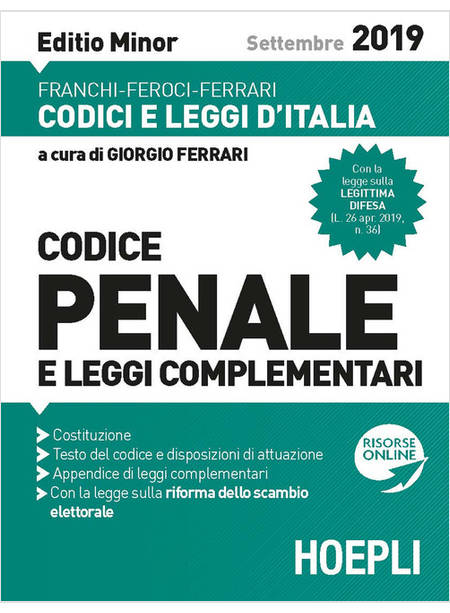 Editio Minor

Settembre 2019

FRANCHI-FEROCI-FERRARI
CODICI E LEGGI D'ITALIA

a cura di GIORGIO FERRARI

Con la legge sulla LEGITTIMA DIFESA (L. 26 apr. 2019, n. 36)

CODICE
PENALE
E LEGGI COMPLEMENTARI

➤ Costituzione
➤ Testo del codice e disposizioni di attuazione
➤ Appendice di leggi complementari
➤ Con la legge sulla riforma dello scambio elettorale

RISORSE ONLINE

HOEPLI